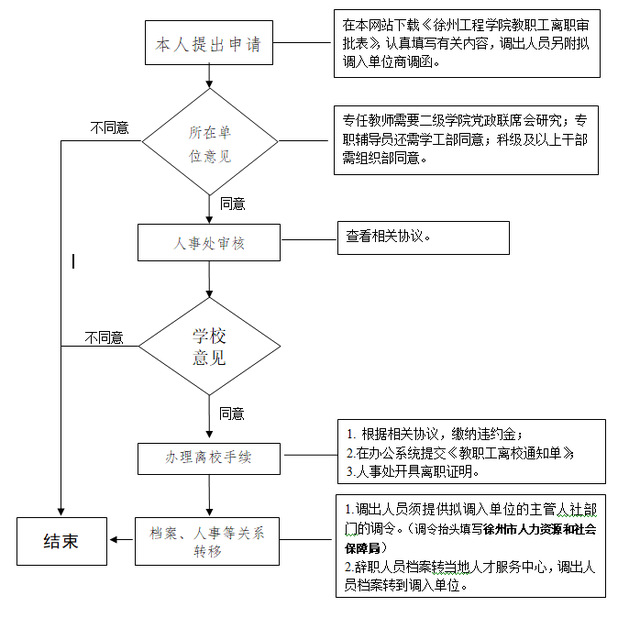 本人提出申请

在本网站下载《徐州工程学院教职工离职审批表》，认真填写有关内容，调出人员另附拟调入单位商调函。

不同意

所在单位意见

专任教师需要二级学院党政联席会研究；专职辅导员还需学工部同意；科级及以上干部需组织部同意。

同意

人事处审核

查看相关协议。

不同意

学校意见

同意

办理离校手续

1. 根据相关协议，缴纳违约金；
2.在办公系统提交《教职工离校通知单》；
3.人事处开具离职证明。

结束

档案、人事等关系转移

1.调出人员须提供拟调入单位的主管人社部门的调令。（调令抬头填写徐州市人力资源和社会保障局）
2.辞职人员档案转当地人才服务中心，调出人员档案转到调入单位。